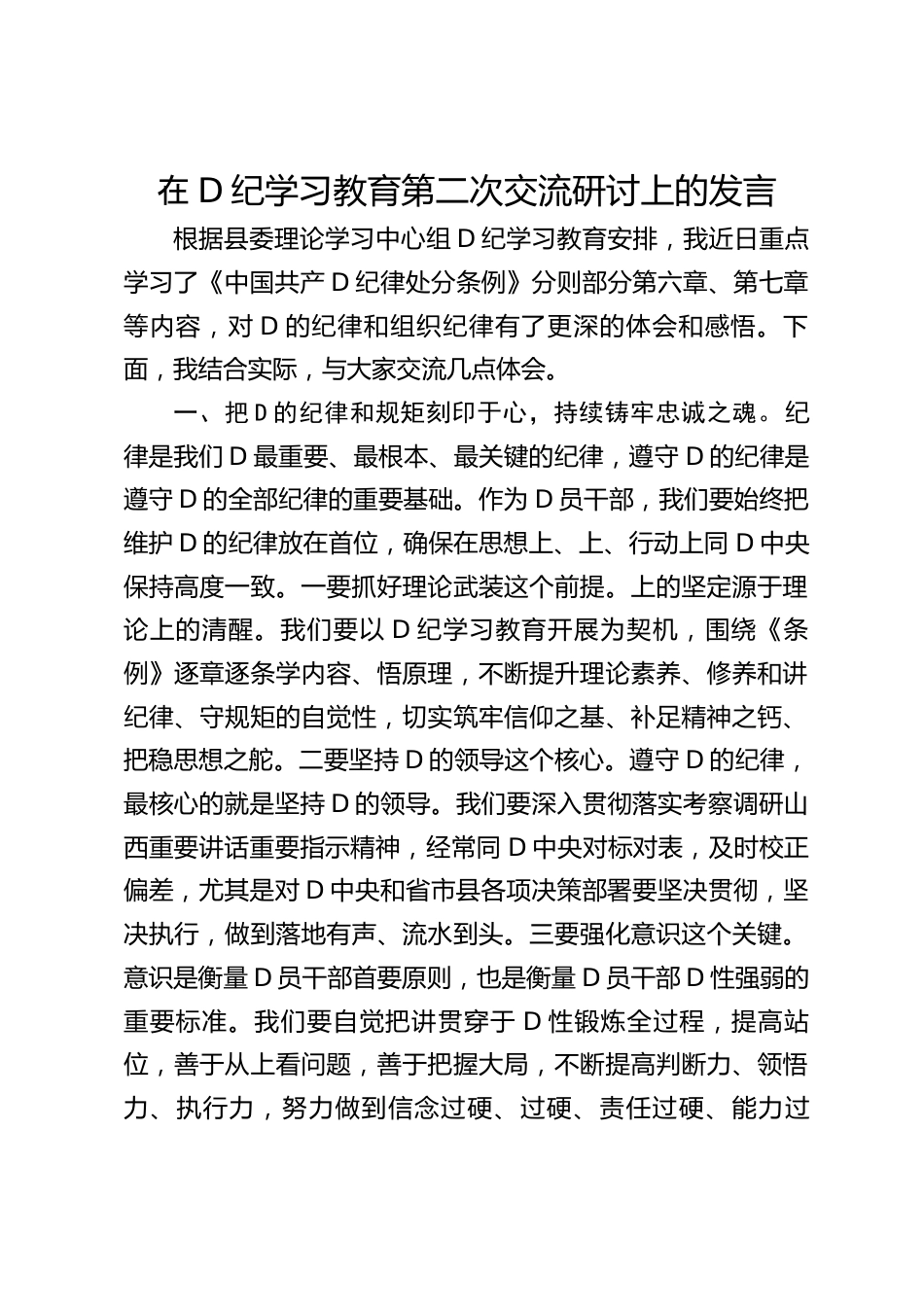 在 D 纪学习教育第二次交流研讨上的发言

根据县委理论学习中心组 D 纪学习教育安排，我近日重点学习了《中国共产 D 纪律处分条例》分则部分第六章、第七章等内容，对 D 的纪律和组织纪律有了更深的体会和感悟。下面，我结合实际，与大家交流几点体会。

一、把 D 的纪律和规矩刻印于心，持续铸牢忠诚之魂。纪律是我们 D 最重要、最根本、最关键的纪律，遵守 D 的纪律是遵守 D 的全部纪律的重要基础。作为 D 员干部，我们要始终把维护 D 的纪律放在首位，确保在思想上、上、行动上同 D 中央保持高度一致。一要抓好理论武装这个前提。上的坚定源于理论上的清醒。我们要以 D 纪学习教育开展为契机，围绕《条例》逐章逐条学内容、悟原理，不断提升理论素养、修养和讲纪律、守规矩的自觉性，切实筑牢信仰之基、补足精神之钙、把稳思想之舵。二要坚持 D 的领导这个核心。遵守 D 的纪律，最核心的就是坚持 D 的领导。我们要深入贯彻落实考察调研山西重要讲话重要指示精神，经常同 D 中央对标对表，及时校正偏差，尤其是对 D 中央和省市县各项决策部署要坚决贯彻，坚决执行，做到落地有声、流水到头。三要强化意识这个关键。意识是衡量 D 员干部首要原则，也是衡量 D 员干部 D 性强弱的重要标准。我们要自觉把讲贯穿于 D 性锻炼全过程，提高站位，善于从上看问题，善于把握大局，不断提高判断力、领悟力、执行力，努力做到信念过硬、过硬、责任过硬、能力过